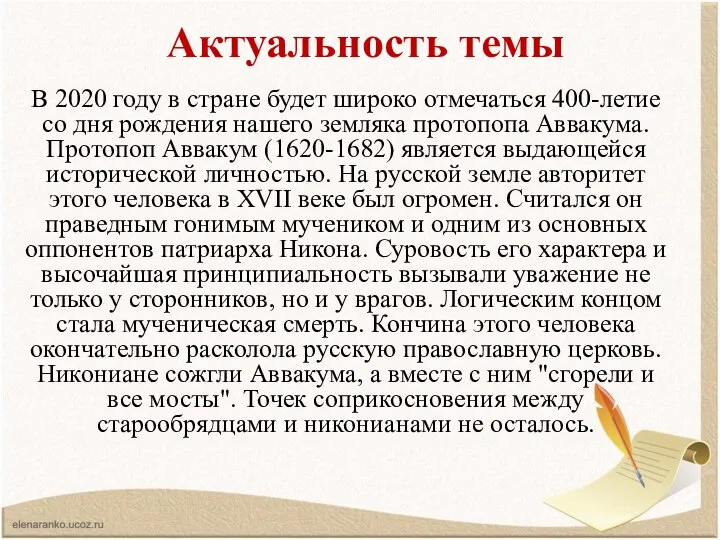 Актуальность темы

В 2020 году в стране будет широко отмечаться 400-летие со дня рождения нашего земляка протопопа Аввакума. Протопоп Аввакум (1620-1682) является выдающейся исторической личностью. На русской земле авторитет этого человека в XVII веке был огромен. Считался он праведным гонимым мучеником и одним из основных оппонентов патриарха Никона. Суровость его характера и высочайшая принципиальность вызывали уважение не только у сторонников, но и у врагов. Логическим концом стала мученическая смерть. Кончина этого человека окончательно расколола русскую православную церковь. Никониане сожгли Аввакума, а вместе с ним "сгорели и все мосты". Точек соприкосновения между старообрядцами и никонианами не осталось.

elenaranko.ucoz.ru